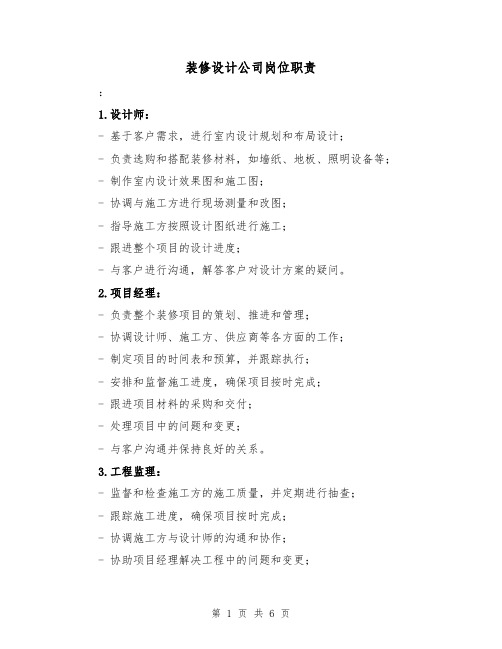 装修设计公司岗位职责

:

1.设计师:

- 基于客户需求，进行室内设计规划和布局设计;

- 负责选购和搭配装修材料，如墙纸、地板、照明设备等;

- 制作室内设计效果图和施工图;

- 协调与施工方进行现场测量和改图;

- 指导施工方按照设计图纸进行施工;

- 跟进整个项目的设计进度;

- 与客户进行沟通，解答客户对设计方案的疑问。

2.项目经理:

- 负责整个装修项目的策划、推进和管理;

- 协调设计师、施工方、供应商等各方面的工作;

- 制定项目的时间表和预算，并跟踪执行;

- 安排和监督施工进度，确保项目按时完成;

- 跟进项目材料的采购和交付;

- 处理项目中的问题和变更;

- 与客户沟通并保持良好的关系。

3.工程监理:

- 监督和检查施工方的施工质量，并定期进行抽查;

- 跟踪施工进度，确保项目按时完成;

- 协调施工方与设计师的沟通和协作;

- 协助项目经理解决工程中的问题和变更;

第 1 页 共 6 页